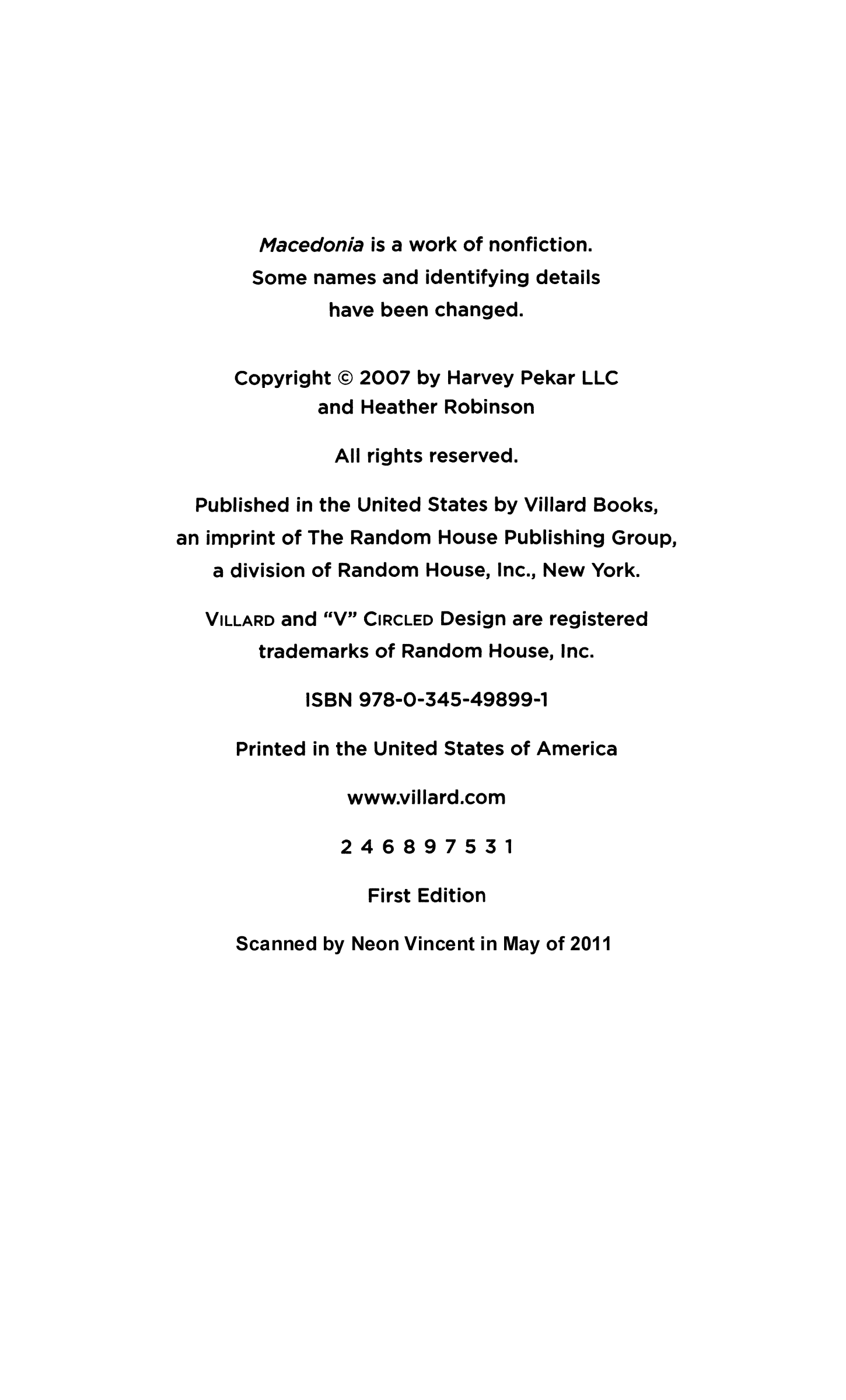 Macedonia is a work of nonfiction. Some names and identifying details have been changed.

Copyright © 2007 by Harvey Pekar LLC and Heather Robinson

All rights reserved.

Published in the United States by Villard Books, an imprint of The Random House Publishing Group, a division of Random House, Inc., New York.

VILLARD and "V" CIRCLED Design are registered trademarks of Random House, Inc.

ISBN 978-0-345-49899-1

Printed in the United States of America

www.villard.com

2 4 6 8 9 7 5 3 1

First Edition

Scanned by Neon Vincent in May of 2011